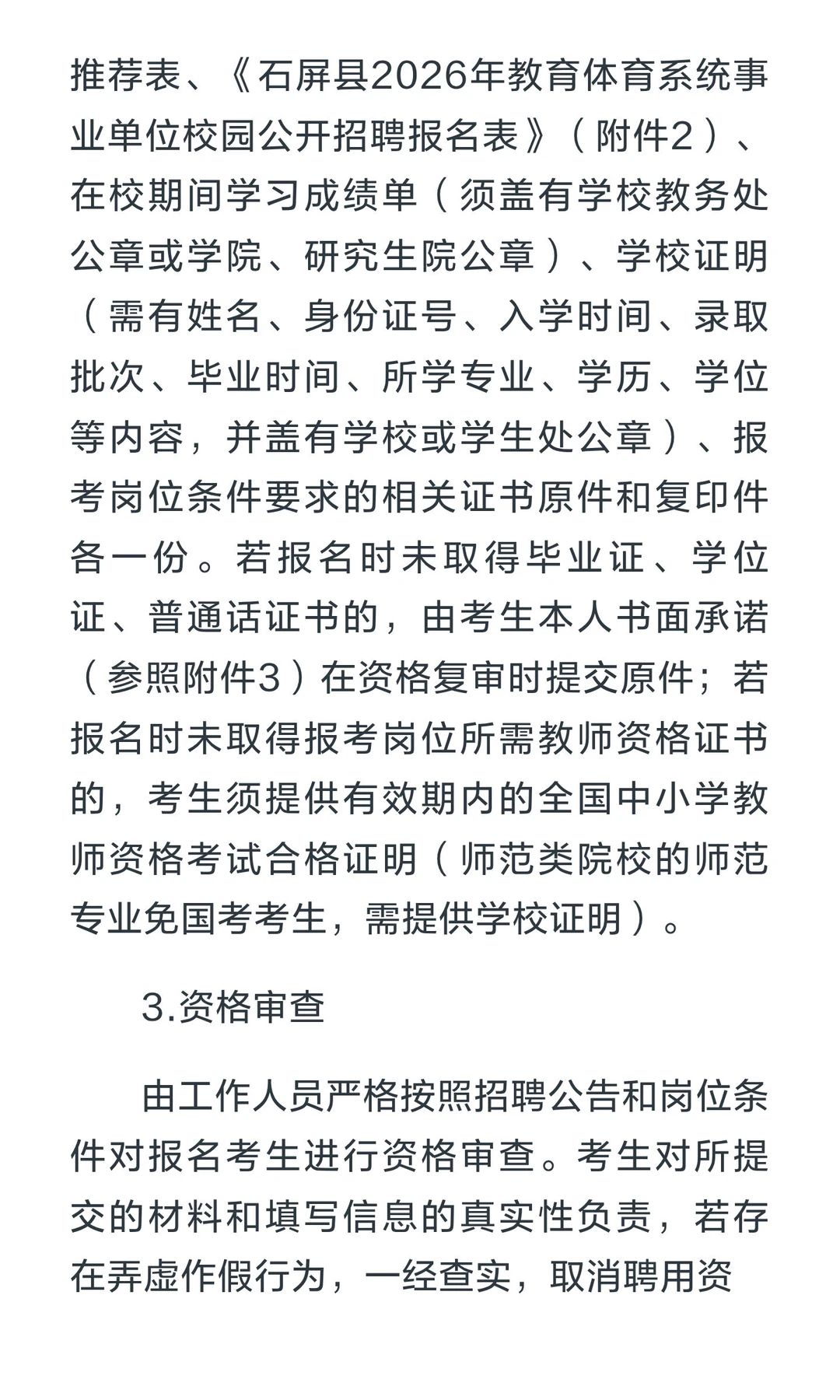 推荐表、《石屏县2026年教育体育系统事业单位校园公开招聘报名表》（附件2）、在校期间学习成绩单（须盖有学校教务处公章或学院、研究生院公章）、学校证明（需有姓名、身份证号、入学时间、录取批次、毕业时间、所学专业、学历、学位等内容，并盖有学校或学生处公章）、报考岗位条件要求的相关证书原件和复印件各一份。若报名时未取得毕业证、学位证、普通话证书的，由考生本人书面承诺（参照附件3）在资格复审时提交原件；若报名时未取得报考岗位所需教师资格证书的，考生须提供有效期内的全国中小学教师资格考试合格证明（师范类院校的师范专业免国考考生，需提供学校证明）。

3.资格审查

由工作人员严格按照招聘公告和岗位条件对报名考生进行资格审查。考生对所提交的材料和填写信息的真实性负责，若存在弄虚作假行为，一经查实，取消聘用资